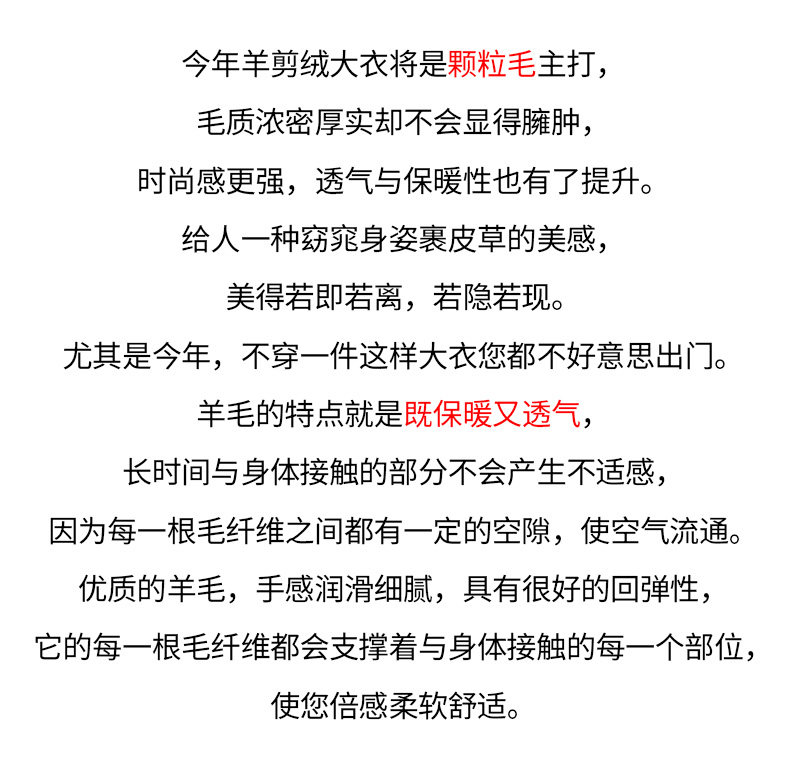 今年羊剪绒大衣将是颗粒毛主打，
毛质浓密厚实却不会显得臃肿，
时尚感更强，透气与保暖性也有了提升。
给人一种窈窕身姿裹皮草的美感，
美得若即若离，若隐若现。
尤其是今年，不穿一件这样大衣您都不好意思出门。
羊毛的特点就是既保暖又透气，
长时间与身体接触的部分不会产生不适感，
因为每一根毛纤维之间都有一定的空隙，使空气流通。
优质的羊毛，手感润滑细腻，具有很好的回弹性，
它的每一根毛纤维都会支撑着与身体接触的每一个部位，
使您倍感柔软舒适。